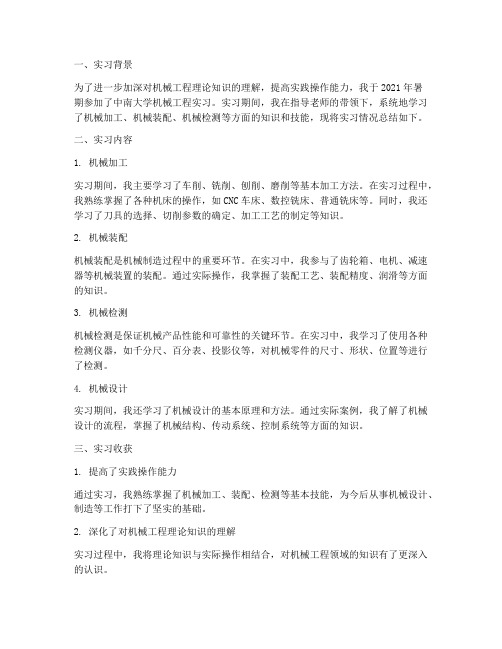 一、实习背景

为了进一步加深对机械工程理论知识的理解，提高实践操作能力，我于 2021 年暑期参加了中南大学机械工程实习。实习期间，我在指导老师的带领下，系统地学习了机械加工、机械装配、机械检测等方面的知识和技能，现将实习情况总结如下。

二、实习内容

1. 机械加工

实习期间，我主要学习了车削、铣削、刨削、磨削等基本加工方法。在实习过程中，我熟练掌握了各种机床的操作，如 CNC 车床、数控铣床、普通铣床等。同时，我还学习了刀具的选择、切削参数的确定、加工工艺的制定等知识。

2. 机械装配

机械装配是机械制造过程中的重要环节。在实习中，我参与了齿轮箱、电机、减速器等机械装置的装配。通过实际操作，我掌握了装配工艺、装配精度、润滑等方面的知识。

3. 机械检测

机械检测是保证机械产品性能和可靠性的关键环节。在实习中，我学习了使用各种检测仪器，如千分尺、百分表、投影仪等，对机械零件的尺寸、形状、位置等进行了检测。

4. 机械设计

实习期间，我还学习了机械设计的基本原理和方法。通过实际案例，我了解了机械设计的流程，掌握了机械结构、传动系统、控制系统等方面的知识。

三、实习收获

1. 提高了实践操作能力

通过实习，我熟练掌握了机械加工、装配、检测等基本技能，为今后从事机械设计、制造等工作打下了坚实的基础。

2. 深化了对机械工程理论知识的理解

实习过程中，我将理论知识与实际操作相结合，对机械工程领域的知识有了更深入的认识。